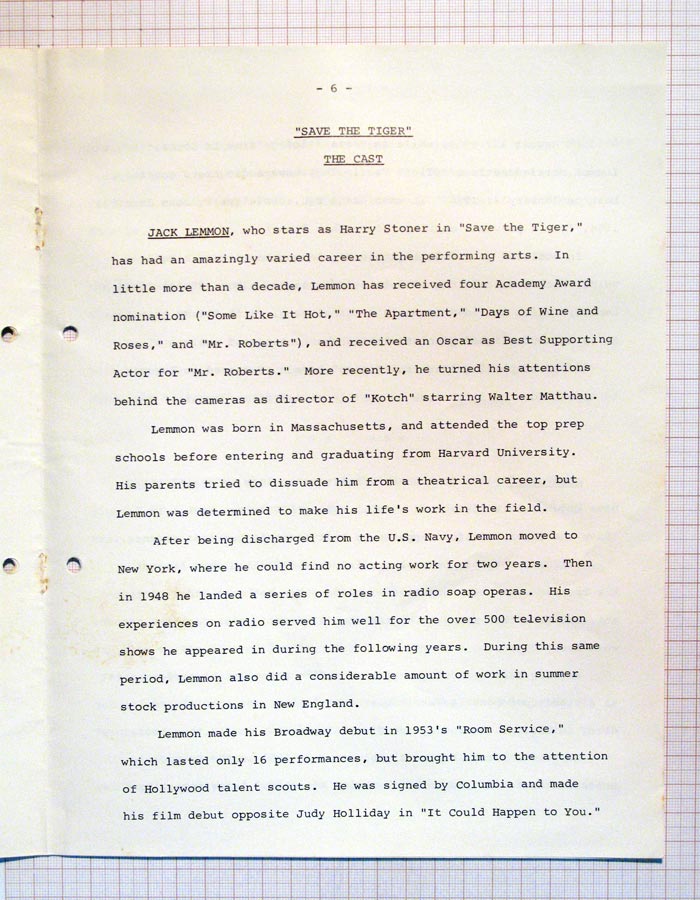 - 6 -

"SAVE THE TIGER"

THE CAST

JACK LEMMON, who stars as Harry Stoner in "Save the Tiger," has had an amazingly varied career in the performing arts. In little more than a decade, Lemmon has received four Academy Award nomination ("Some Like It Hot," "The Apartment," "Days of Wine and Roses," and "Mr. Roberts"), and received an Oscar as Best Supporting Actor for "Mr. Roberts." More recently, he turned his attentions behind the cameras as director of "Kotch" starring Walter Matthau.

Lemmon was born in Massachusetts, and attended the top prep schools before entering and graduating from Harvard University. His parents tried to dissuade him from a theatrical career, but Lemmon was determined to make his life's work in the field.

After being discharged from the U.S. Navy, Lemmon moved to New York, where he could find no acting work for two years. Then in 1948 he landed a series of roles in radio soap operas. His experiences on radio served him well for the over 500 television shows he appeared in during the following years. During this same period, Lemmon also did a considerable amount of work in summer stock productions in New England.

Lemmon made his Broadway debut in 1953's "Room Service," which lasted only 16 performances, but brought him to the attention of Hollywood talent scouts. He was signed by Columbia and made his film debut opposite Judy Holliday in "It Could Happen to You."